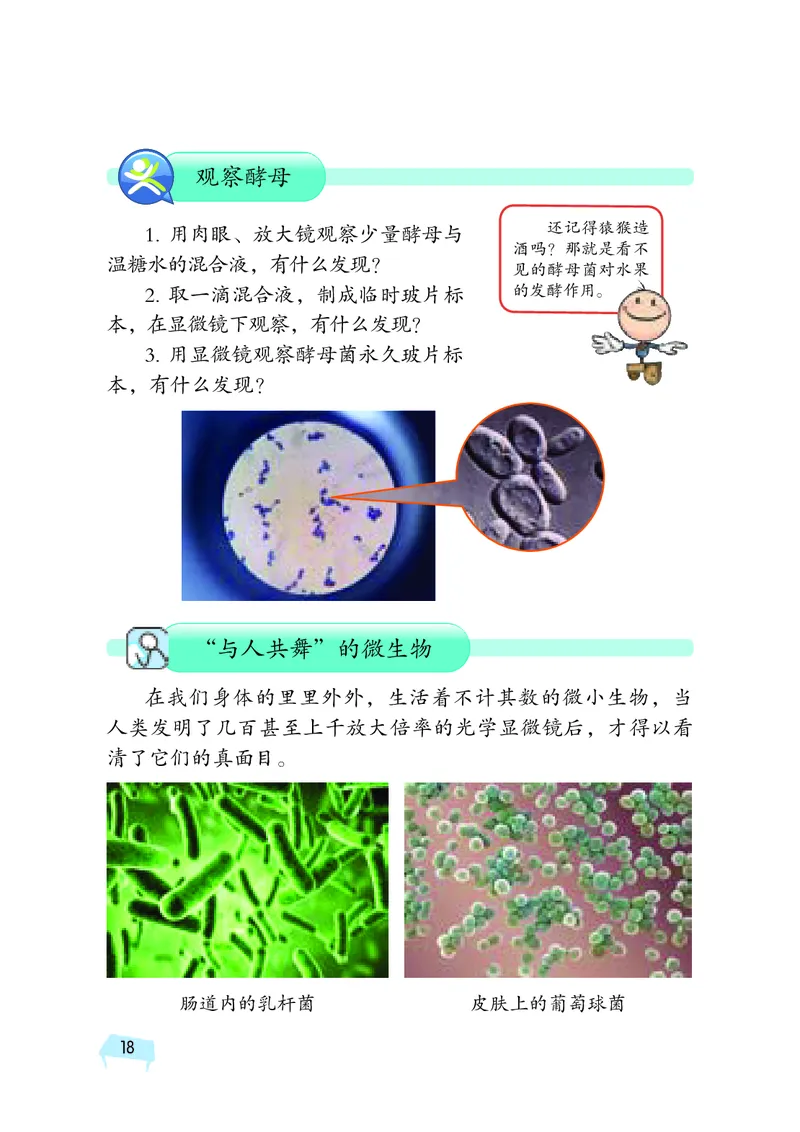 观察酵母

1. 用肉眼、放大镜观察少量酵母与温糖水的混合液，有什么发现？

2. 取一滴混合液，制成临时玻片标本，在显微镜下观察，有什么发现？

3. 用显微镜观察酵母菌永久玻片标本，有什么发现？

还记得猿猴造酒吗？那就是看不见的酵母菌对水果的发酵作用。

“与人共舞”的微生物

在我们身体的里里外外，生活着不计其数的微小生物，当人类发明了几百甚至上千放大倍率的光学显微镜后，才得以看清了它们的真面目。

肠道内的乳杆菌

皮肤上的葡萄球菌

18